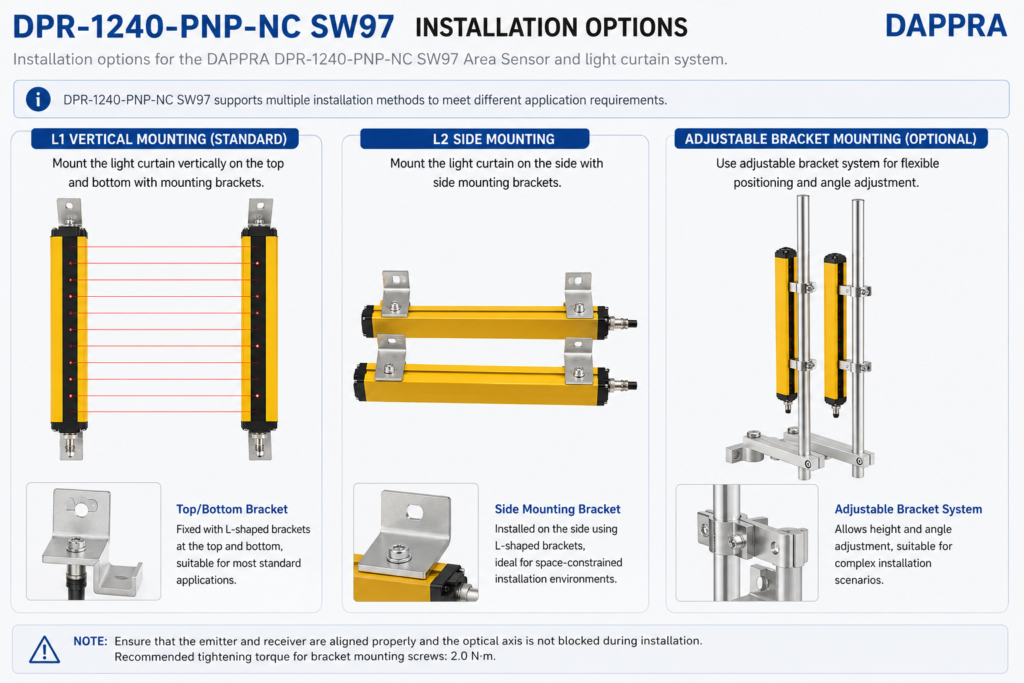 DPR-1240-PNP-NC SW97 INSTALLATION OPTIONS

DAPPRA

Installation options for the DAPPRA DPR-1240-PNP-NC SW97 Area Sensor and light curtain system.

DPR-1240-PNP-NC SW97 supports multiple installation methods to meet different application requirements.

L1 VERTICAL MOUNTING (STANDARD)

Mount the light curtain vertically on the top and bottom with mounting brackets.

Top/Bottom Bracket

Fixed with L-shaped brackets at the top and bottom, suitable for most standard applications.

L2 SIDE MOUNTING

Mount the light curtain on the side with side mounting brackets.

Side Mounting Bracket

Installed on the side using L-shaped brackets, ideal for space-constrained installation environments.

ADJUSTABLE BRACKET MOUNTING (OPTIONAL)

Use adjustable bracket system for flexible positioning and angle adjustment.

Adjustable Bracket System

Allows height and angle adjustment, suitable for complex installation scenarios.

NOTE: Ensure that the emitter and receiver are aligned properly and the optical axis is not blocked during installation.
Recommended tightening torque for bracket mounting screws: 2.0 N·m.